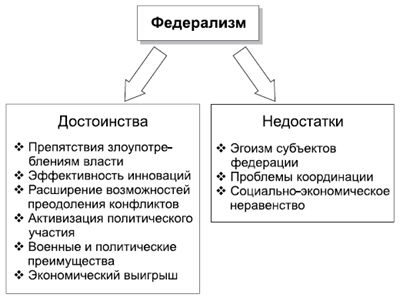 Федерализм

Достоинства

❖ Препятствия злоупотреблениям власти
❖ Эффективность инноваций
❖ Расширение возможностей преодоления конфликтов
❖ Активизация политического участия
❖ Военные и политические преимущества
❖ Экономический выигрыш

Недостатки

❖ Эгоизм субъектов федерации
❖ Проблемы координации
❖ Социально-экономическое неравенство